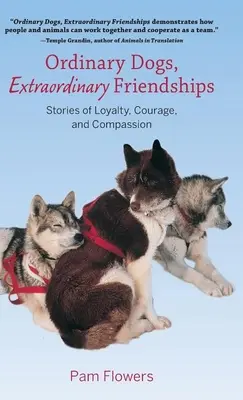 "Ordinary Dogs, Extraordinary Friendships demonstrates how people and animals can work together and cooperate as a team."
—Temple Grandin, author of Animals in Translation

Ordinary Dogs, Extraordinary Friendships

Stories of Loyalty, Courage, and Compassion

Pam Flowers